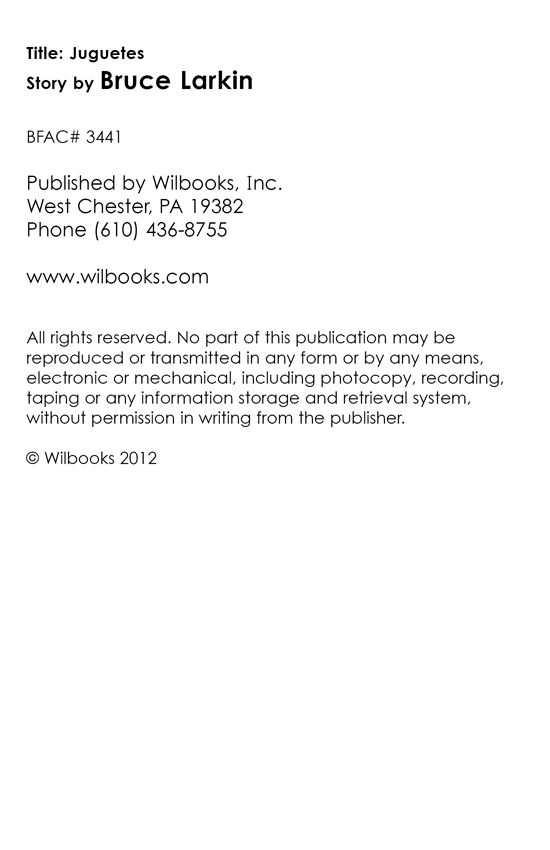 Title: Juguetes
Story by Bruce Larkin

BFAC# 3441

Published by Wilbooks, Inc.
West Chester, PA 19382
Phone (610) 436-8755

www.wilbooks.com

All rights reserved. No part of this publication may be reproduced or transmitted in any form or by any means, electronic or mechanical, including photocopy, recording, taping or any information storage and retrieval system, without permission in writing from the publisher.

© Wilbooks 2012